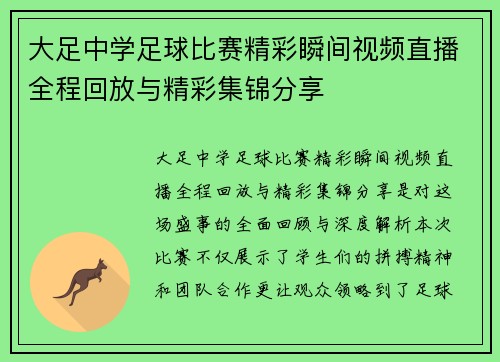 大足中学足球比赛精彩瞬间视频直播全程回放与精彩集锦分享

大足中学足球比赛精彩瞬间视频直播全程回放与精彩集锦分享是对这场盛事的全面回顾与深度解析本次比赛不仅展示了学生们的拼搏精神和团队合作更让观众领略到了足球